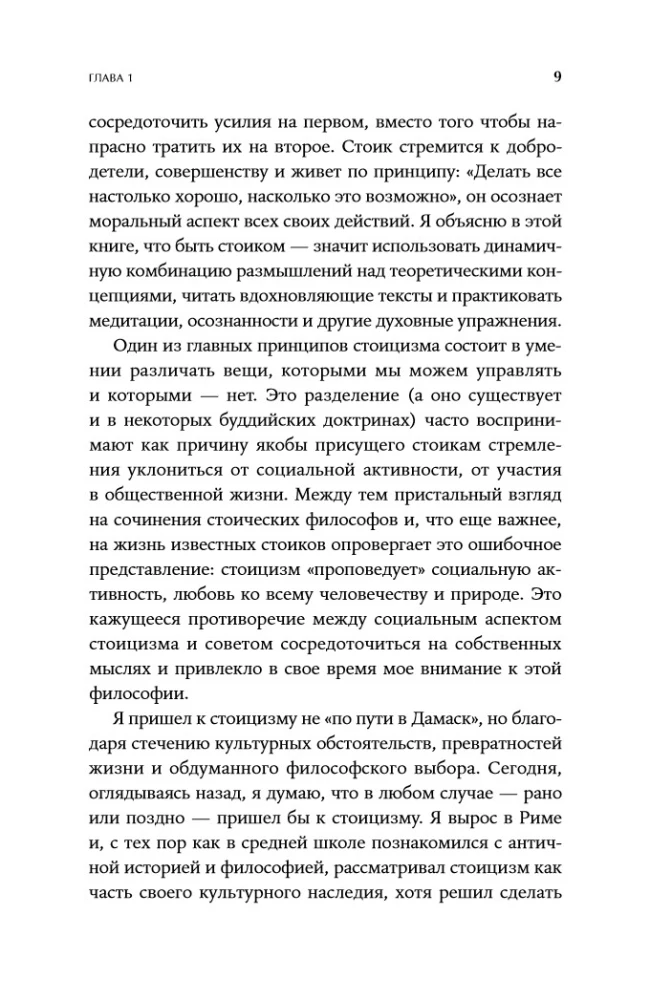 ГЛАВА 1

9

сосредоточить усилия на первом, вместо того чтобы напрасно тратить их на второе. Стоик стремится к добродетели, совершенству и живет по принципу: «Делать все настолько хорошо, насколько это возможно», он осознает моральный аспект всех своих действий. Я объясню в этой книге, что быть стоиком — значит использовать динамичную комбинацию размышлений над теоретическими концепциями, читать вдохновляющие тексты и практиковать медитации, осознанности и другие духовные упражнения.

Один из главных принципов стоицизма состоит в умении различать вещи, которыми мы можем управлять и которыми — нет. Это разделение (а оно существует и в некоторых буддийских доктринах) часто воспринимают как причину якобы присущего стоикам стремления уклониться от социальной активности, от участия в общественной жизни. Между тем пристальный взгляд на сочинения стоических философов и, что еще важнее, на жизнь известных стоиков опровергает это ошибочное представление: стоицизм «проповедует» социальную активность, любовь ко всему человечеству и природе. Это кажущееся противоречие между социальным аспектом стоицизма и советом сосредоточиться на собственных мыслях и привлекло в свое время мое внимание к этой философии.

Я пришел к стоицизму не «по пути в Дамаск», но благодаря стечению культурных обстоятельств, превратностей жизни и обдуманного философского выбора. Сегодня, оглядываясь назад, я думаю, что в любом случае — рано или поздно — пришел бы к стоицизму. Я вырос в Риме и, с тех пор как в средней школе познакомился с античной историей и философией, рассматривал стоицизм как часть своего культурного наследия, хотя решил сделать